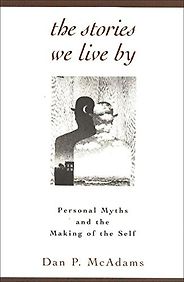 the stories we live by

Personal Myths and the Making of the Self

Dan P. McAdams